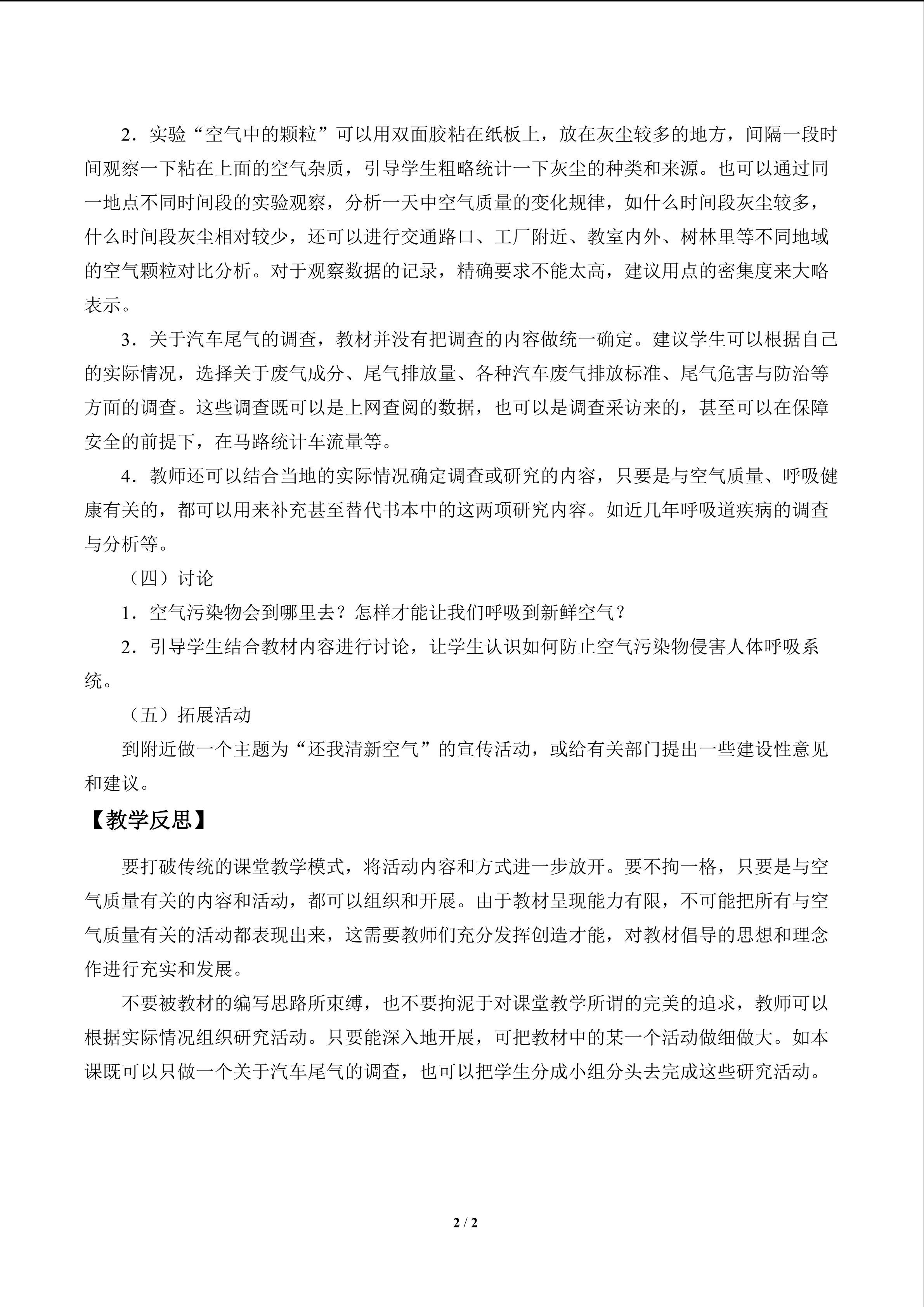 2．实验“空气中的颗粒”可以用双面胶粘在纸板上，放在灰尘较多的地方，间隔一段时间观察一下粘在上面的空气杂质，引导学生粗略统计一下灰尘的种类和来源。也可以通过同一地点不同时间段的实验观察，分析一天中空气质量的变化规律，如什么时间段灰尘较多，什么时间段灰尘相对较少，还可以进行交通路口、工厂附近、教室内外、树林里等不同地域的空气颗粒对比分析。对于观察数据的记录，精确要求不能太高，建议用点的密集度来大略表示。

3．关于汽车尾气的调查，教材并没有把调查的内容做统一确定。建议学生可以根据自己的实际情况，选择关于废气成分、尾气排放量、各种汽车废气排放标准、尾气危害与防治等方面的调查。这些调查既可以是上网查阅的数据，也可以是调查采访来的，甚至可以在保障安全的前提下，在马路统计车流量等。

4．教师还可以结合当地的实际情况确定调查或研究的内容，只要是与空气质量、呼吸健康有关的，都可以用来补充甚至替代书本中的这两项研究内容。如近几年呼吸道疾病的调查与分析等。

（四）讨论

1．空气污染物会到哪里去？怎样才能让我们呼吸到新鲜空气？

2．引导学生结合教材内容进行讨论，让学生认识如何防止空气污染物侵害人体呼吸系统。

（五）拓展活动

到附近做一个主题为“还我清新空气”的宣传活动，或给有关部门提出一些建设性意见和建议。

【教学反思】

要打破传统的课堂教学模式，将活动内容和方式进一步放开。要不拘一格，只要是与空气质量有关的内容和活动，都可以组织和开展。由于教材呈现能力有限，不可能把所有与空气质量有关的活动都表现出来，这需要教师们充分发挥创造才能，对教材倡导的思想和理念作进行充实和发展。

不要被教材的编写思路所束缚，也不要拘泥于对课堂教学所谓的完美的追求，教师可以根据实际情况组织研究活动。只要能深入地开展，可把教材中的某一个活动做细做大。如本课既可以只做一个关于汽车尾气的调查，也可以把学生分成小组分头去完成这些研究活动。

2 / 2